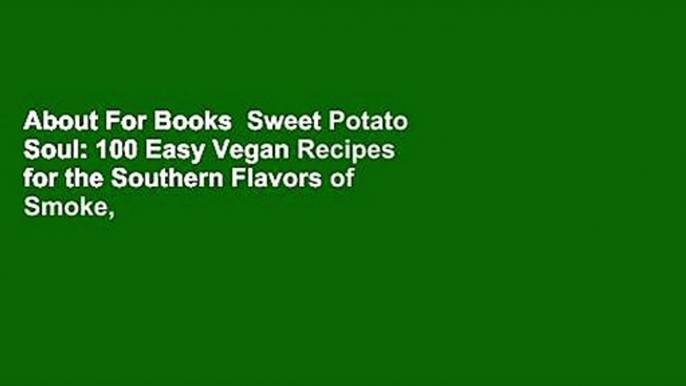 About For Books  Sweet Potato Soul: 100 Easy Vegan Recipes for the Southern Flavors of Smoke,